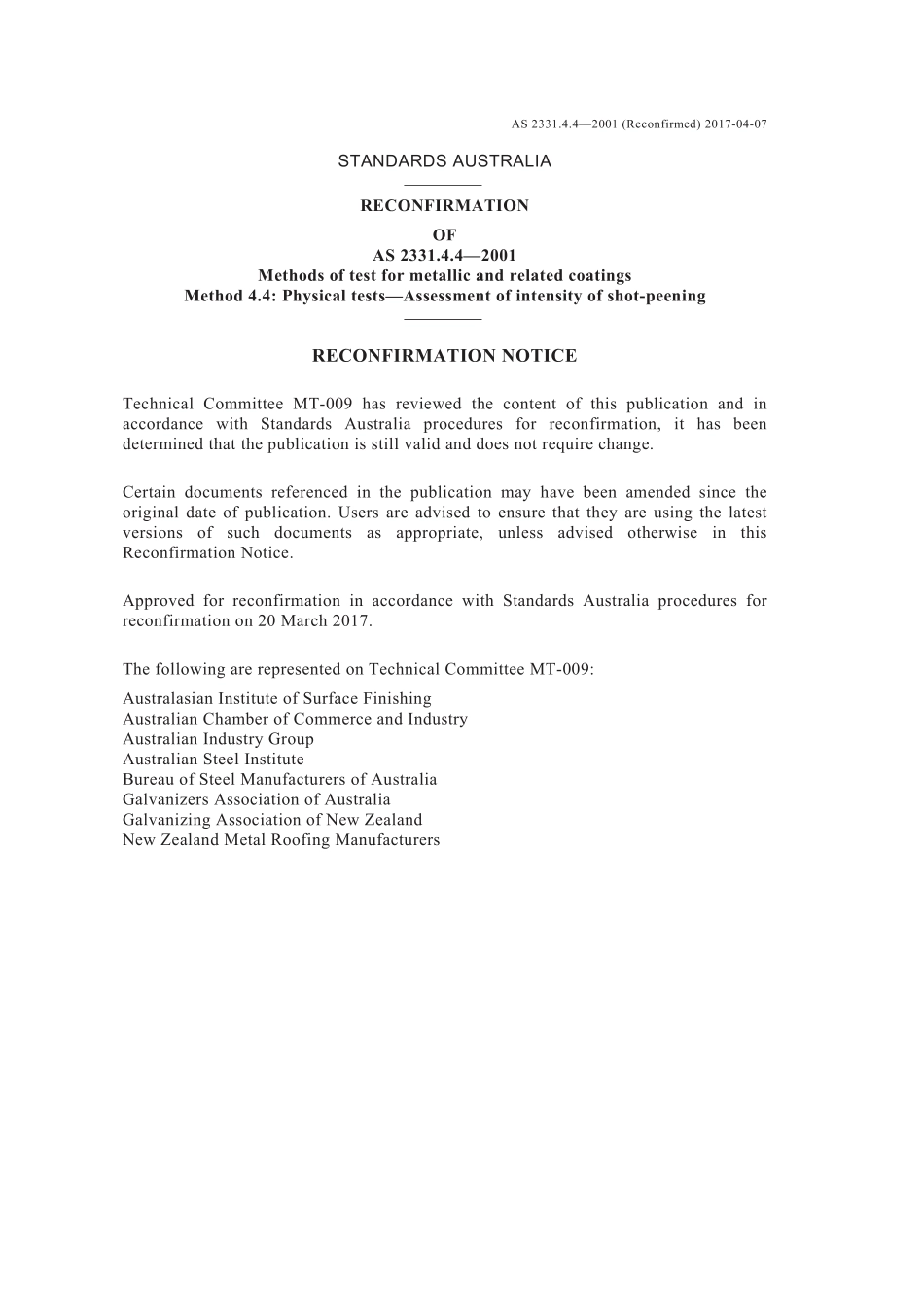 AS 2331.4.4—2001 (Reconfirmed) 2017-04-07

STANDARDS AUSTRALIA

RECONFIRMATION
OF
AS 2331.4.4—2001
Methods of test for metallic and related coatings
Method 4.4: Physical tests—Assessment of intensity of shot-peening

RECONFIRMATION NOTICE

Technical Committee MT-009 has reviewed the content of this publication and in accordance with Standards Australia procedures for reconfirmation, it has been determined that the publication is still valid and does not require change.

Certain documents referenced in the publication may have been amended since the original date of publication. Users are advised to ensure that they are using the latest versions of such documents as appropriate, unless advised otherwise in this Reconfirmation Notice.

Approved for reconfirmation in accordance with Standards Australia procedures for reconfirmation on 20 March 2017.

The following are represented on Technical Committee MT-009:

Australasian Institute of Surface Finishing
Australian Chamber of Commerce and Industry
Australian Industry Group
Australian Steel Institute
Bureau of Steel Manufacturers of Australia
Galvanizers Association of Australia
Galvanizing Association of New Zealand
New Zealand Metal Roofing Manufacturers